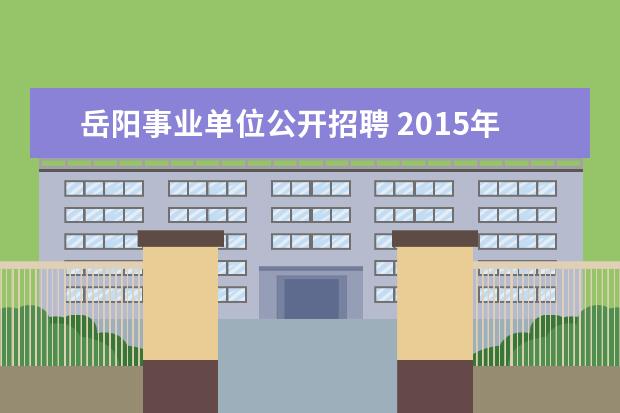 岳阳事业单位公开招聘 2015年